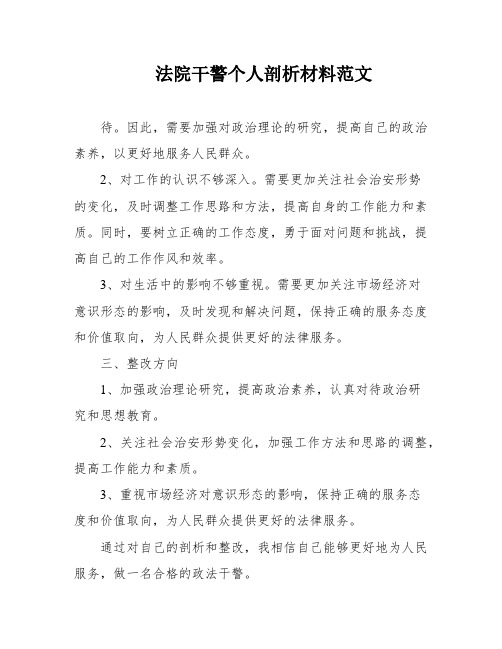 法院干警个人剖析材料范文

待。因此，需要加强对政治理论的研究，提高自己的政治素养，以更好地服务人民群众。

2、对工作的认识不够深入。需要更加关注社会治安形势的变化，及时调整工作思路和方法，提高自身的工作能力和素质。同时，要树立正确的工作态度，勇于面对问题和挑战，提高自己的工作作风和效率。

3、对生活中的影响不够重视。需要更加关注市场经济对意识形态的影响，及时发现和解决问题，保持正确的服务态度和价值取向，为人民群众提供更好的法律服务。

三、整改方向

1、加强政治理论研究，提高政治素养，认真对待政治研究和思想教育。

2、关注社会治安形势变化，加强工作方法和思路的调整，提高工作能力和素质。

3、重视市场经济对意识形态的影响，保持正确的服务态度和价值取向，为人民群众提供更好的法律服务。

通过对自己的剖析和整改，我相信自己能够更好地为人民服务，做一名合格的政法干警。